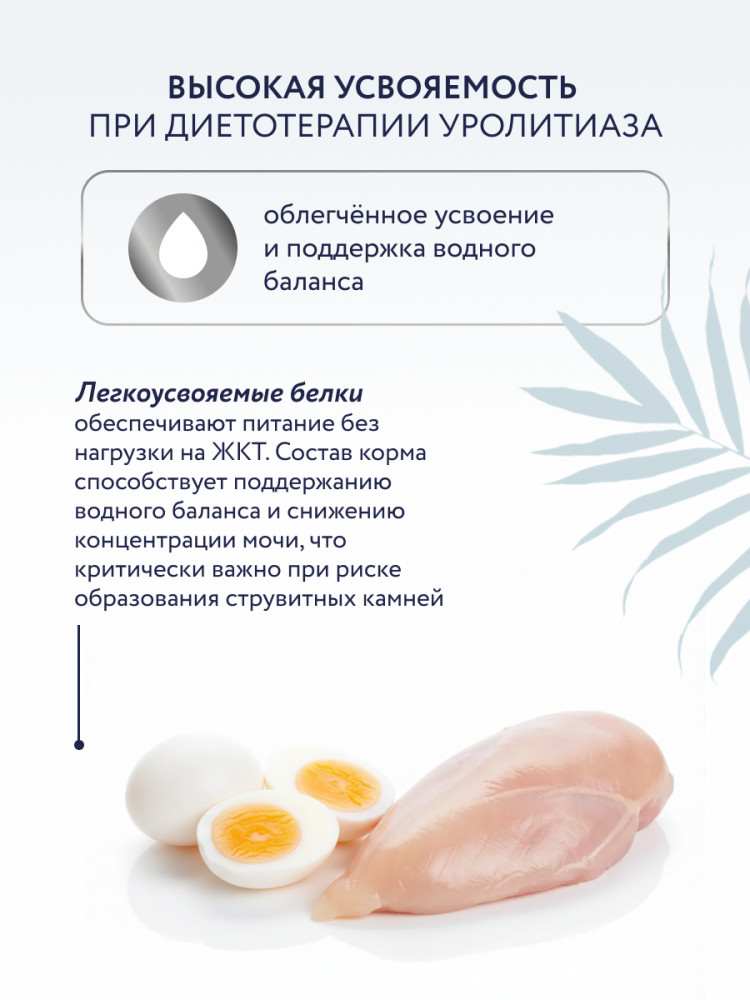 ВЫСОКАЯ УСВОЯЕМОСТЬ
ПРИ ДИЕТОТЕРАПИИ УРОЛИТИАЗА

облегчённое усвоение и поддержка водного баланса

Легкоусвояемые белки обеспечивают питание без нагрузки на ЖКТ. Состав корма способствует поддержанию водного баланса и снижению концентрации мочи, что критически важно при риске образования струвитных камней